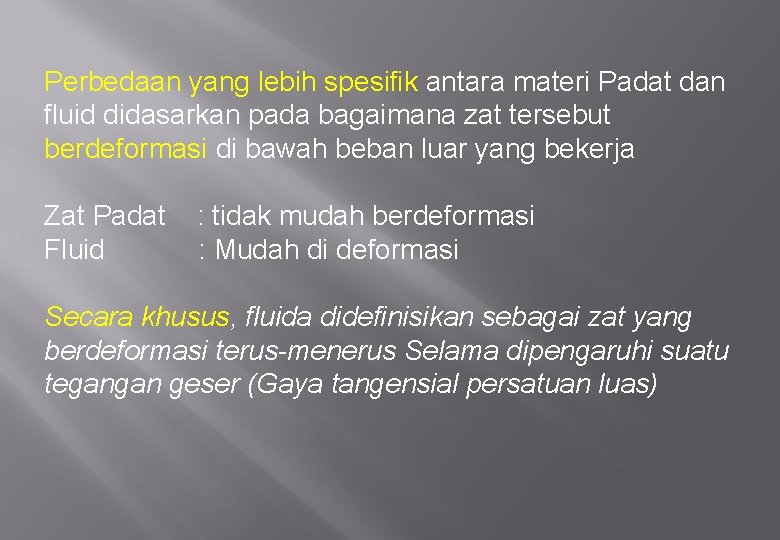 Perbedaan yang lebih spesifik antara materi Padat dan fluid didasarkan pada bagaimana zat tersebut berdeformasi di bawah beban luar yang bekerja

Zat Padat : tidak mudah berdeformasi
Fluid : Mudah di deformasi

Secara khusus, fluida didefinisikan sebagai zat yang berdeformasi terus-menerus Selama dipengaruhi suatu tegangan geser (Gaya tangensial persatuan luas)